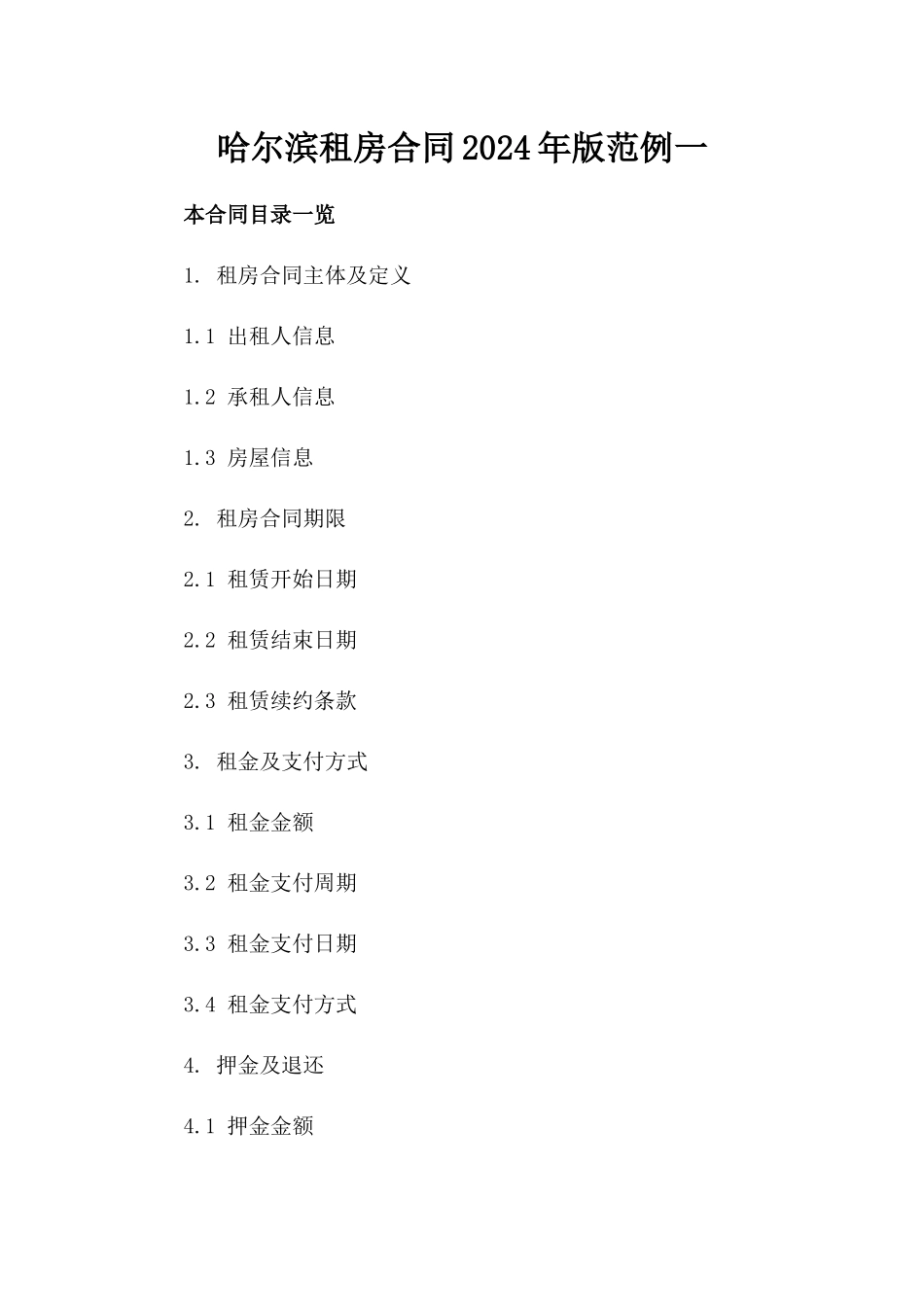 哈尔滨租房合同2024年版范例一

本合同目录一览

1. 租房合同主体及定义

1.1 出租人信息

1.2 承租人信息

1.3 房屋信息

2. 租房合同期限

2.1 租赁开始日期

2.2 租赁结束日期

2.3 租赁续约条款

3. 租金及支付方式

3.1 租金金额

3.2 租金支付周期

3.3 租金支付日期

3.4 租金支付方式

4. 押金及退还

4.1 押金金额